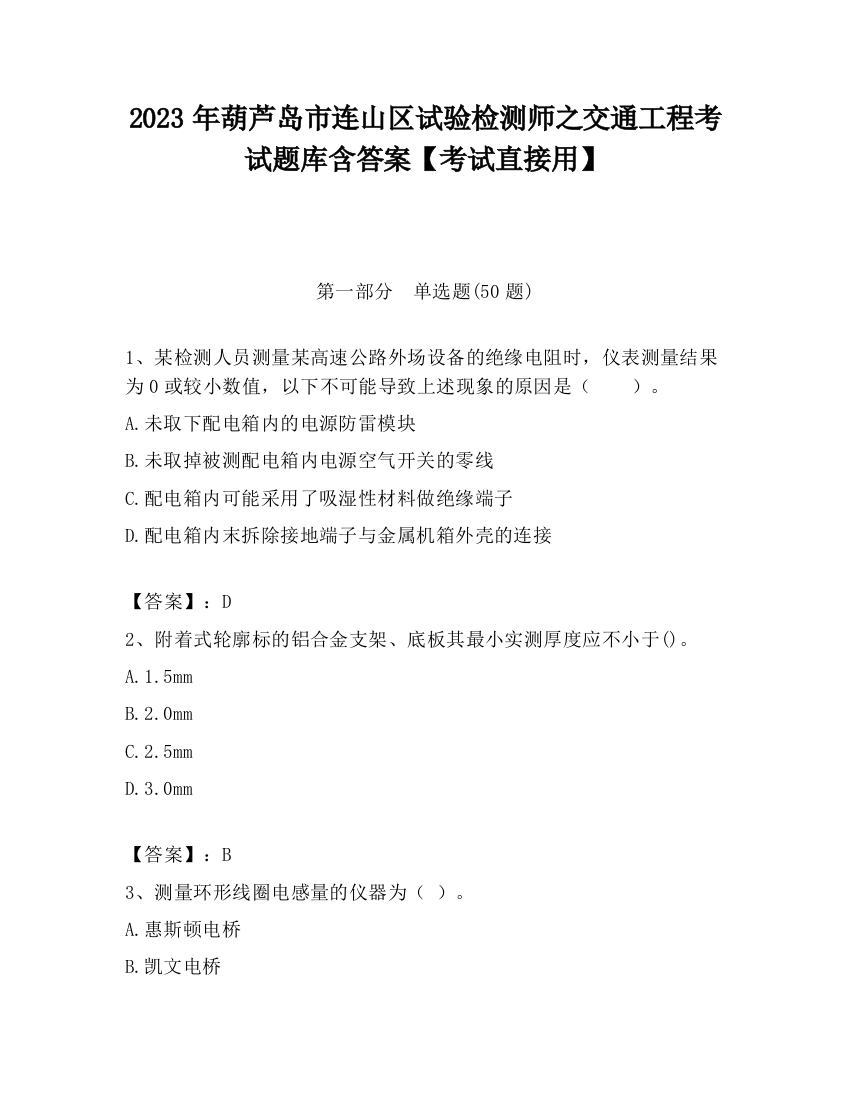 2023 年葫芦岛市连山区试验检测师之交通工程考试题库含答案【考试直接用】

第一部分　单选题(50 题)

1、某检测人员测量某高速公路外场设备的绝缘电阻时，仪表测量结果为 0 或较小数值，以下不可能导致上述现象的原因是（　　）。

A.未取下配电箱内的电源防雷模块

B.未取掉被测配电箱内电源空气开关的零线

C.配电箱内可能采用了吸湿性材料做绝缘端子

D.配电箱内末拆除接地端子与金属机箱外壳的连接

【答案】：D

2、附着式轮廓标的铝合金支架、底板其最小实测厚度应不小于()。

A.1.5mm

B.2.0mm

C.2.5mm

D.3.0mm

【答案】：B

3、测量环形线圈电感量的仪器为（ ）。

A.惠斯顿电桥

B.凯文电桥